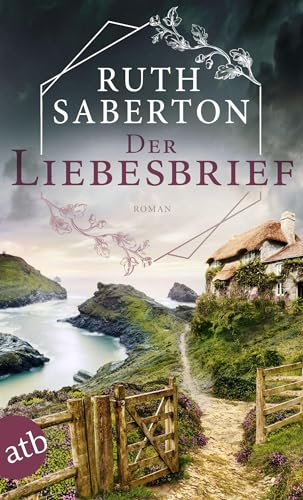 RUTH SABERTON

DER LIEBESBRIEF

ROMAN

atb